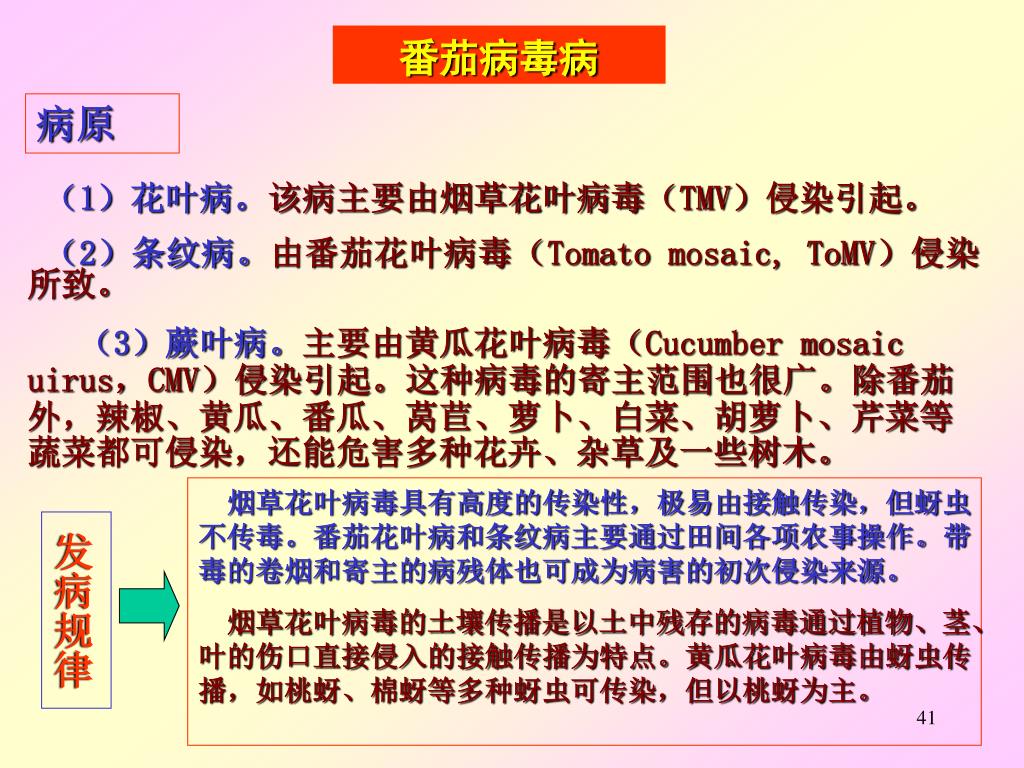 番茄病毒病

病原

（1）花叶病。该病主要由烟草花叶病毒（TMV）侵染引起。

（2）条纹病。由番茄花叶病毒（Tomato mosaic, ToMV）侵染所致。

（3）蕨叶病。主要由黄瓜花叶病毒（Cucumber mosaic uirus，CMV）侵染引起。这种病毒的寄主范围也很广。除番茄外，辣椒、黄瓜、番瓜、莴苣、萝卜、白菜、胡萝卜、芹菜等蔬菜都可侵染，还能危害多种花卉、杂草及一些树木。

发病规律

烟草花叶病毒具有高度的传染性，极易由接触传染，但蚜虫不传毒。番茄花叶病和条纹病主要通过田间各项农事操作。带毒的卷烟和寄主的病残体也可成为病害的初次侵染来源。

烟草花叶病毒的土壤传播是以土中残存的病毒通过植物、茎、叶的伤口直接侵入的接触传播为特点。黄瓜花叶病毒由蚜虫传播，如桃蚜、棉蚜等多种蚜虫可传染，但以桃蚜为主。

41